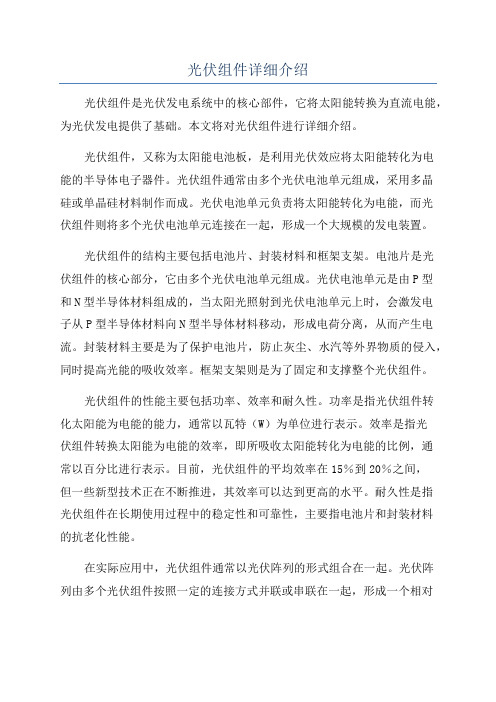 光伏组件详细介绍

光伏组件是光伏发电系统中的核心部件，它将太阳能转换为直流电能，为光伏发电提供了基础。本文将对光伏组件进行详细介绍。

光伏组件，又称为太阳能电池板，是利用光伏效应将太阳能转化为电能的半导体电子器件。光伏组件通常由多个光伏电池单元组成，采用多晶硅或单晶硅材料制作而成。光伏电池单元负责将太阳能转化为电能，而光伏组件则将多个光伏电池单元连接在一起，形成一个大规模的发电装置。

光伏组件的结构主要包括电池片、封装材料和框架支架。电池片是光伏组件的核心部分，它由多个光伏电池单元组成。光伏电池单元是由P型和N型半导体材料组成的，当太阳光照射到光伏电池单元上时，会激发电子从P型半导体材料向N型半导体材料移动，形成电荷分离，从而产生电流。封装材料主要是为了保护电池片，防止灰尘、水汽等外界物质的侵入，同时提高光能的吸收效率。框架支架则是为了固定和支撑整个光伏组件。

光伏组件的性能主要包括功率、效率和耐久性。功率是指光伏组件转化太阳能为电能的能力，通常以瓦特（W）为单位进行表示。效率是指光伏组件转换太阳能为电能的效率，即所吸收太阳能转化为电能的比例，通常以百分比进行表示。目前，光伏组件的平均效率在15%到20%之间，但一些新型技术正在不断推进，其效率可以达到更高的水平。耐久性是指光伏组件在长期使用过程中的稳定性和可靠性，主要指电池片和封装材料的抗老化性能。

在实际应用中，光伏组件通常以光伏阵列的形式组合在一起。光伏阵列由多个光伏组件按照一定的连接方式并联或串联在一起，形成一个相对